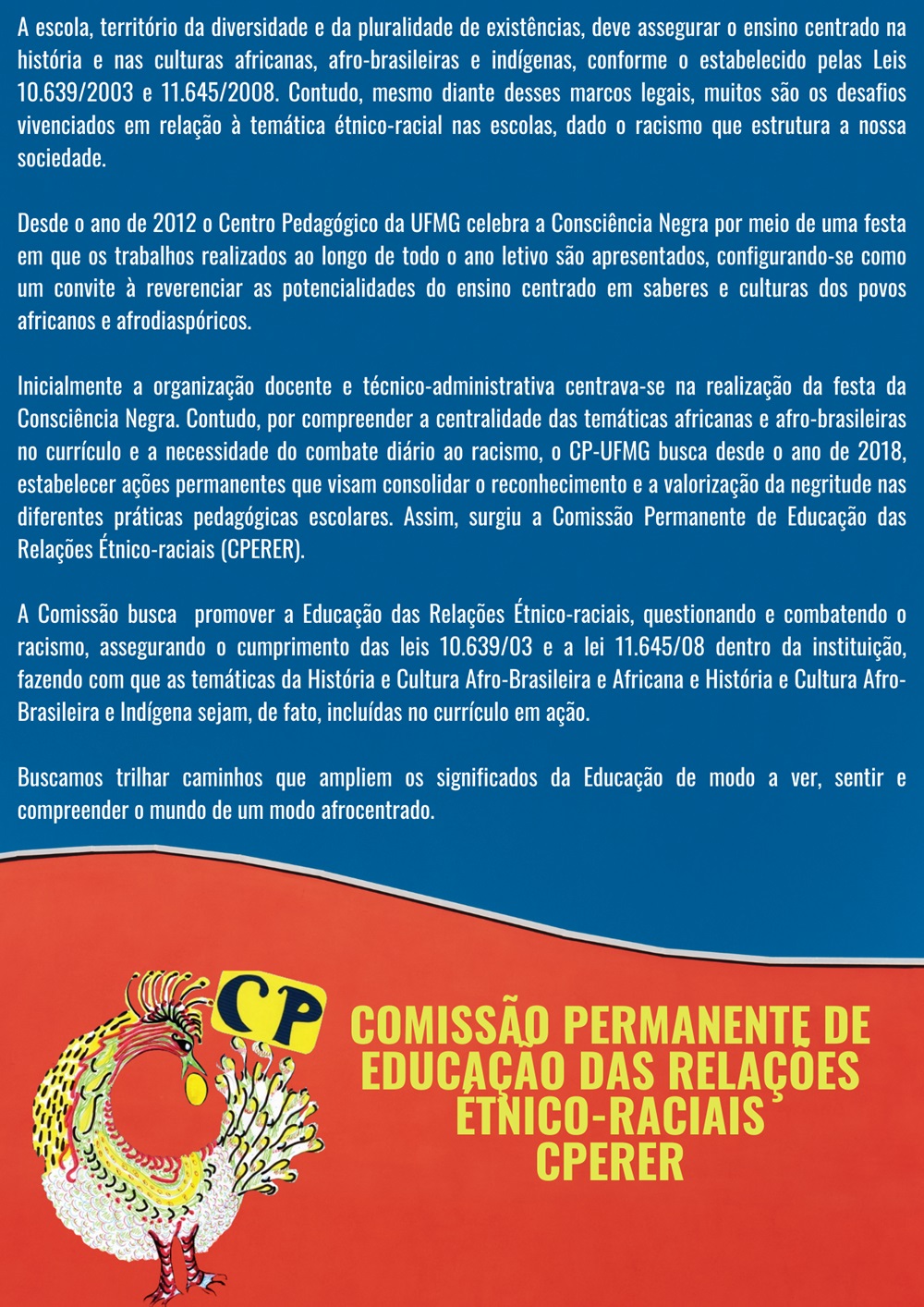 A escola, território da diversidade e da pluralidade de existências, deve assegurar o ensino centrado na história e nas culturas africanas, afro-brasileiras e indígenas, conforme o estabelecido pelas Leis 10.639/2003 e 11.645/2008. Contudo, mesmo diante desses marcos legais, muitos são os desafios vivenciados em relação à temática étnico-racial nas escolas, dado o racismo que estrutura a nossa sociedade.

Desde o ano de 2012 o Centro Pedagógico da UFMG celebra a Consciência Negra por meio de uma festa em que os trabalhos realizados ao longo de todo o ano letivo são apresentados, configurando-se como um convite à reverenciar as potencialidades do ensino centrado em saberes e culturas dos povos africanos e afrodiaspóricos.

Inicialmente a organização docente e técnico-administrativa centrava-se na realização da festa da Consciência Negra. Contudo, por compreender a centralidade das temáticas africanas e afro-brasileiras no currículo e a necessidade do combate diário ao racismo, o CP-UFMG busca desde o ano de 2018, estabelecer ações permanentes que visam consolidar o reconhecimento e a valorização da negritude nas diferentes práticas pedagógicas escolares. Assim, surgiu a Comissão Permanente de Educação das Relações Étnico-raciais (CPERER).

A Comissão busca promover a Educação das Relações Étnico-raciais, questionando e combatendo o racismo, assegurando o cumprimento das leis 10.639/03 e a lei 11.645/08 dentro da instituição, fazendo com que as temáticas da História e Cultura Afro-Brasileira e Africana e História e Cultura Afro-Brasileira e Indígena sejam, de fato, incluídas no currículo em ação.

Buscamos trilhar caminhos que ampliem os significados da Educação de modo a ver, sentir e compreender o mundo de um modo afrocentrado.

CP

COMISSÃO PERMANENTE DE EDUCAÇÃO DAS RELAÇÕES ÉTNICO-RACIAIS CPERER